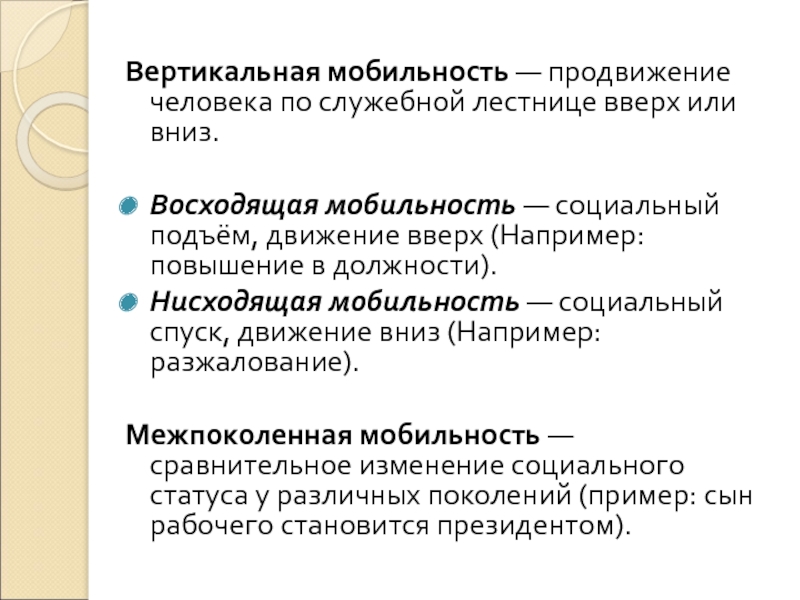 Вертикальная мобильность — продвижение человека по служебной лестнице вверх или вниз.

Восходящая мобильность — социальный подъём, движение вверх (Например: повышение в должности).

Нисходящая мобильность — социальный спуск, движение вниз (Например: разжалование).

Межпоколенная мобильность — сравнительное изменение социального статуса у различных поколений (пример: сын рабочего становится президентом).